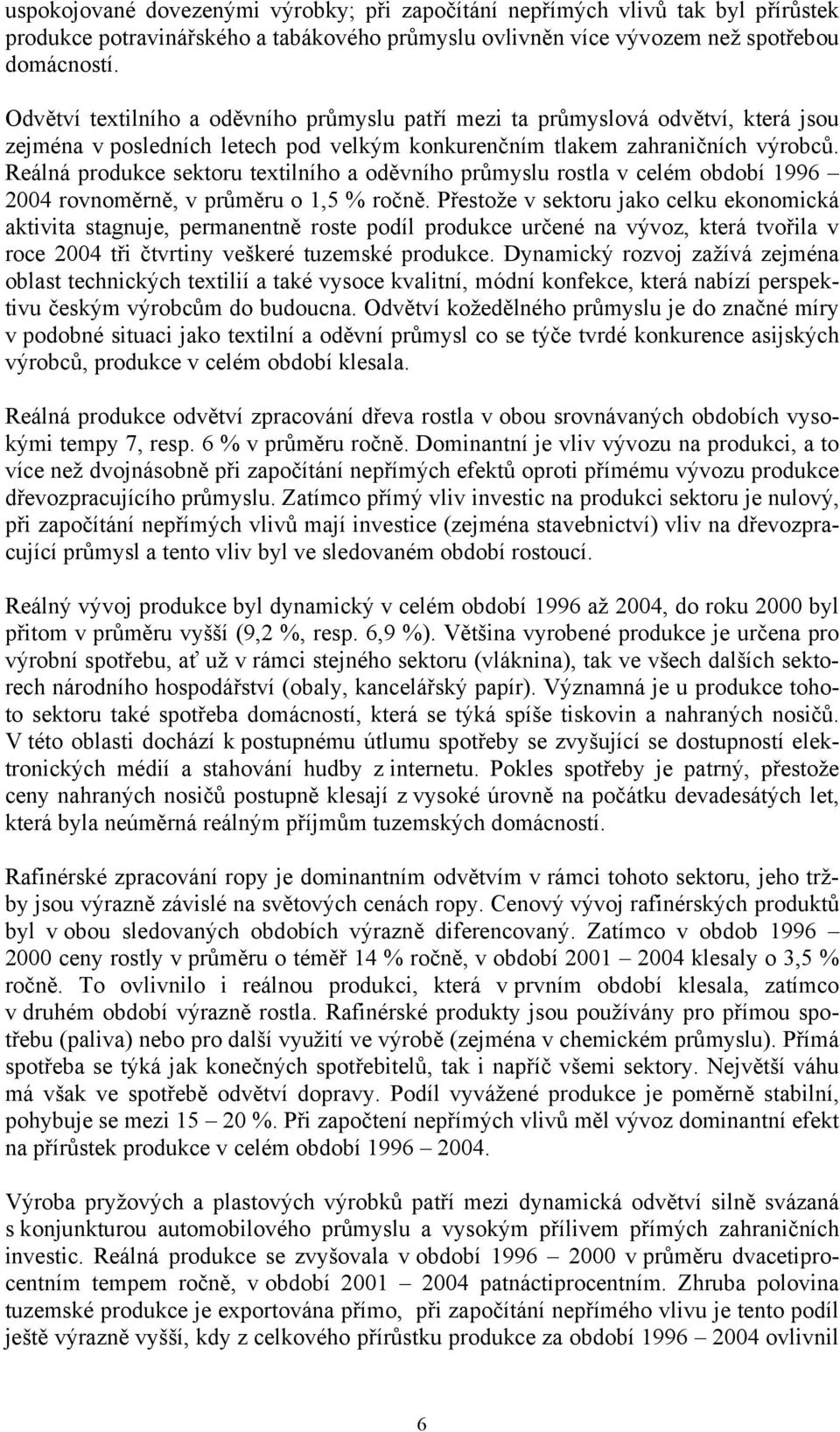 uspokojované dovezenými výrobky; při započítání nepřímých vlivů tak byl přírůstek produkce potravinářského a tabákového průmyslu ovlivněn více vývozem než spotřebou domácností.

Odvětví textilního a oděvního průmyslu patří mezi ta průmyslová odvětví, která jsou zejména v posledních letech pod velkým konkurenčním tlakem zahraničních výrobců. Reálná produkce sektoru textilního a oděvního průmyslu rostla v celém období 1996 – 2004 rovnoměrně, v průměru o 1,5 % ročně. Přestože v sektoru jako celku ekonomická aktivita stagnuje, permanentně roste podíl produkce určené na vývoz, která tvořila v roce 2004 tři čtvrtiny veškeré tuzemské produkce. Dynamický rozvoj zažívá zejména oblast technických textilií a také vysoce kvalitní, módní konfekce, která nabízí perspektivu českým výrobcům do budoucna. Odvětví kožedělného průmyslu je do značné míry v podobné situaci jako textilní a oděvní průmysl co se týče tvrdé konkurence asijských výrobců, produkce v celém období klesala.

Reálná produkce odvětví zpracování dřeva rostla v obou srovnávaných obdobích vysokými tempy 7, resp. 6 % v průměru ročně. Dominantní je vliv vývozu na produkci, a to více než dvojnásobně při započítání nepřímých efektů oproti přímému vývozu produkce dřevozpracujícího průmyslu. Zatímco přímý vliv investic na produkci sektoru je nulový, při započítání nepřímých vlivů mají investice (zejména stavebnictví) vliv na dřevozpracující průmysl a tento vliv byl ve sledovaném období rostoucí.

Reálný vývoj produkce byl dynamický v celém období 1996 až 2004, do roku 2000 byl přitom v průměru vyšší (9,2 %, resp. 6,9 %). Většina vyrobené produkce je určena pro výrobní spotřebu, ať už v rámci stejného sektoru (vláknina), tak ve všech dalších sektorech národního hospodářství (obaly, kancelářský papír). Významná je u produkce tohoto sektoru také spotřeba domácností, která se týká spíše tiskovin a nahraných nosičů. V této oblasti dochází k postupnému útlumu spotřeby se zvyšující se dostupností elektronických médií a stahování hudby z internetu. Pokles spotřeby je patrný, přestože ceny nahraných nosičů postupně klesají z vysoké úrovně na počátku devadesátých let, která byla neúměrná reálným příjmům tuzemských domácností.

Rafinérské zpracování ropy je dominantním odvětvím v rámci tohoto sektoru, jeho tržby jsou výrazně závislé na světových cenách ropy. Cenový vývoj rafinérských produktů byl v obou sledovaných obdobích výrazně diferencovaný. Zatímco v obdob 1996 – 2000 ceny rostly v průměru o téměř 14 % ročně, v období 2001 – 2004 klesaly o 3,5 % ročně. To ovlivnilo i reálnou produkci, která v prvním období klesala, zatímco v druhém období výrazně rostla. Rafinérské produkty jsou používány pro přímou spotřebu (paliva) nebo pro další využití ve výrobě (zejména v chemickém průmyslu). Přímá spotřeba se týká jak konečných spotřebitelů, tak i napříč všemi sektory. Největší váhu má však ve spotřebě odvětví dopravy. Podíl vyvážené produkce je poměrně stabilní, pohybuje se mezi 15 – 20 %. Při započtení nepřímých vlivů měl vývoz dominantní efekt na přírůstek produkce v celém období 1996 – 2004.

Výroba pryžových a plastových výrobků patří mezi dynamická odvětví silně svázaná s konjunkturou automobilového průmyslu a vysokým přílivem přímých zahraničních investic. Reálná produkce se zvyšovala v období 1996 – 2000 v průměru dvacetiprocentním tempem ročně, v období 2001 – 2004 patnáctiprocentním. Zhruba polovina tuzemské produkce je exportována přímo, při započítání nepřímého vlivu je tento podíl ještě výrazně vyšší, kdy z celkového přírůstku produkce za období 1996 – 2004 ovlivnil

6